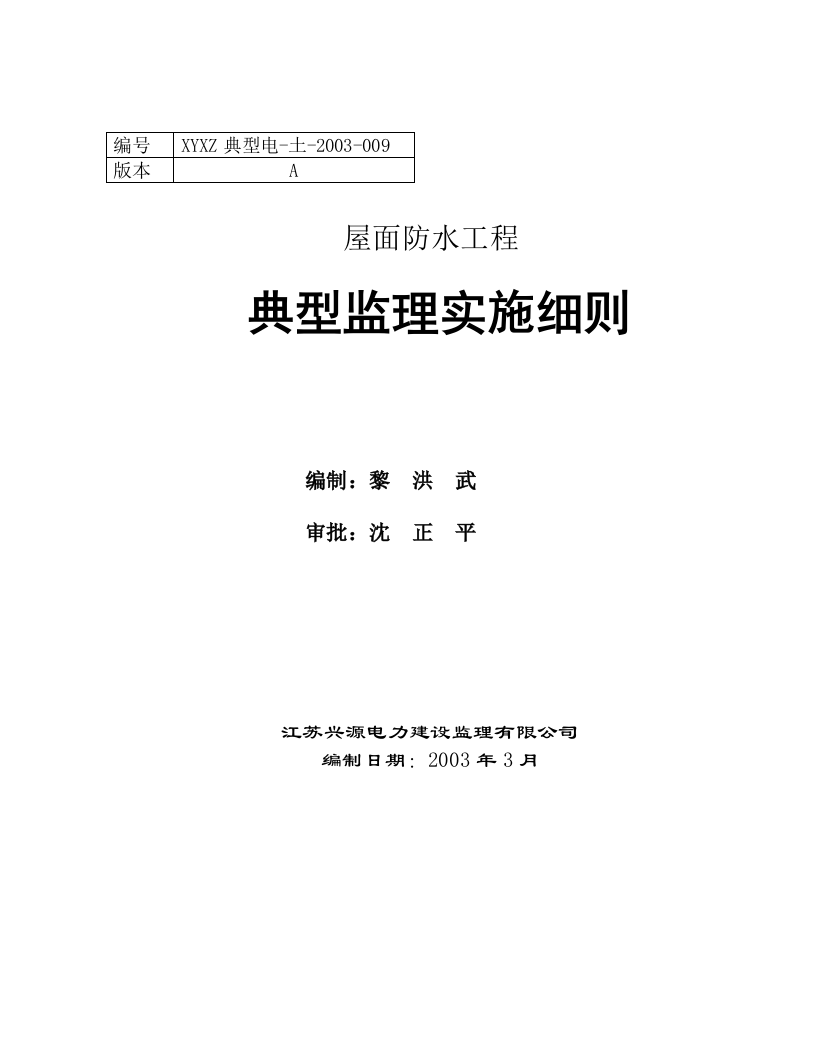 | 编号 | XYXZ 典型电-土-2003-009 |
|---|---|
| 版本 | A |

屋面防水工程

典型监理实施细则

编制：黎 洪 武

审批：沈 正 平

江苏兴源电力建设监理有限公司

编制日期：2003 年 3 月